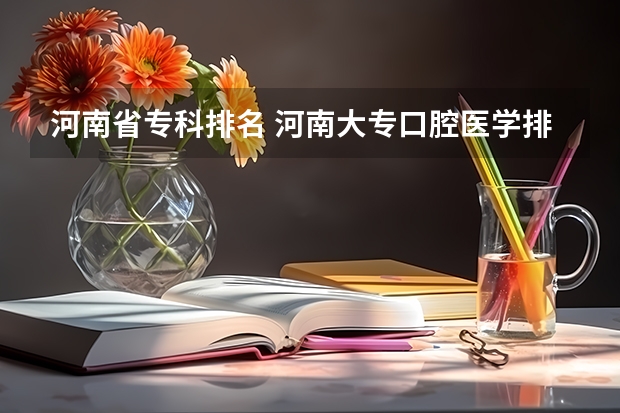 河南省专科排名 河南大专口腔医学排